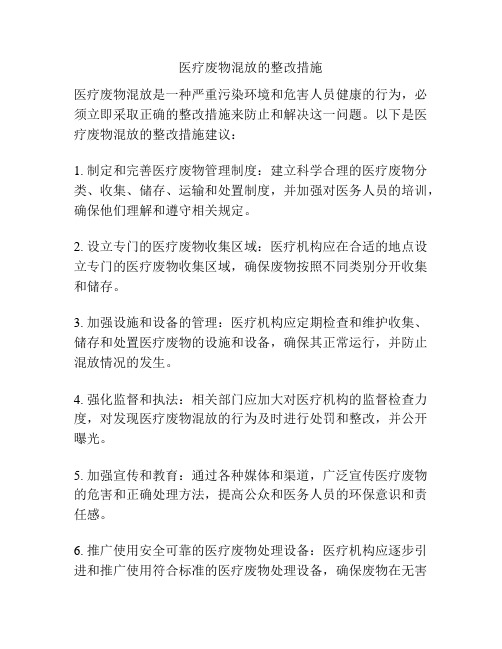 医疗废物混放的整改措施

医疗废物混放是一种严重污染环境和危害人员健康的行为，必须立即采取正确的整改措施来防止和解决这一问题。以下是医疗废物混放的整改措施建议：

1. 制定和完善医疗废物管理制度：建立科学合理的医疗废物分类、收集、储存、运输和处置制度，并加强对医务人员的培训，确保他们理解和遵守相关规定。

2. 设立专门的医疗废物收集区域：医疗机构应在合适的地点设立专门的医疗废物收集区域，确保废物按照不同类别分开收集和储存。

3. 加强设施和设备的管理：医疗机构应定期检查和维护收集、储存和处置医疗废物的设施和设备，确保其正常运行，并防止混放情况的发生。

4. 强化监督和执法：相关部门应加大对医疗机构的监督检查力度，对发现医疗废物混放的行为及时进行处罚和整改，并公开曝光。

5. 加强宣传和教育：通过各种媒体和渠道，广泛宣传医疗废物的危害和正确处理方法，提高公众和医务人员的环保意识和责任感。

6. 推广使用安全可靠的医疗废物处理设备：医疗机构应逐步引进和推广使用符合标准的医疗废物处理设备，确保废物在无害